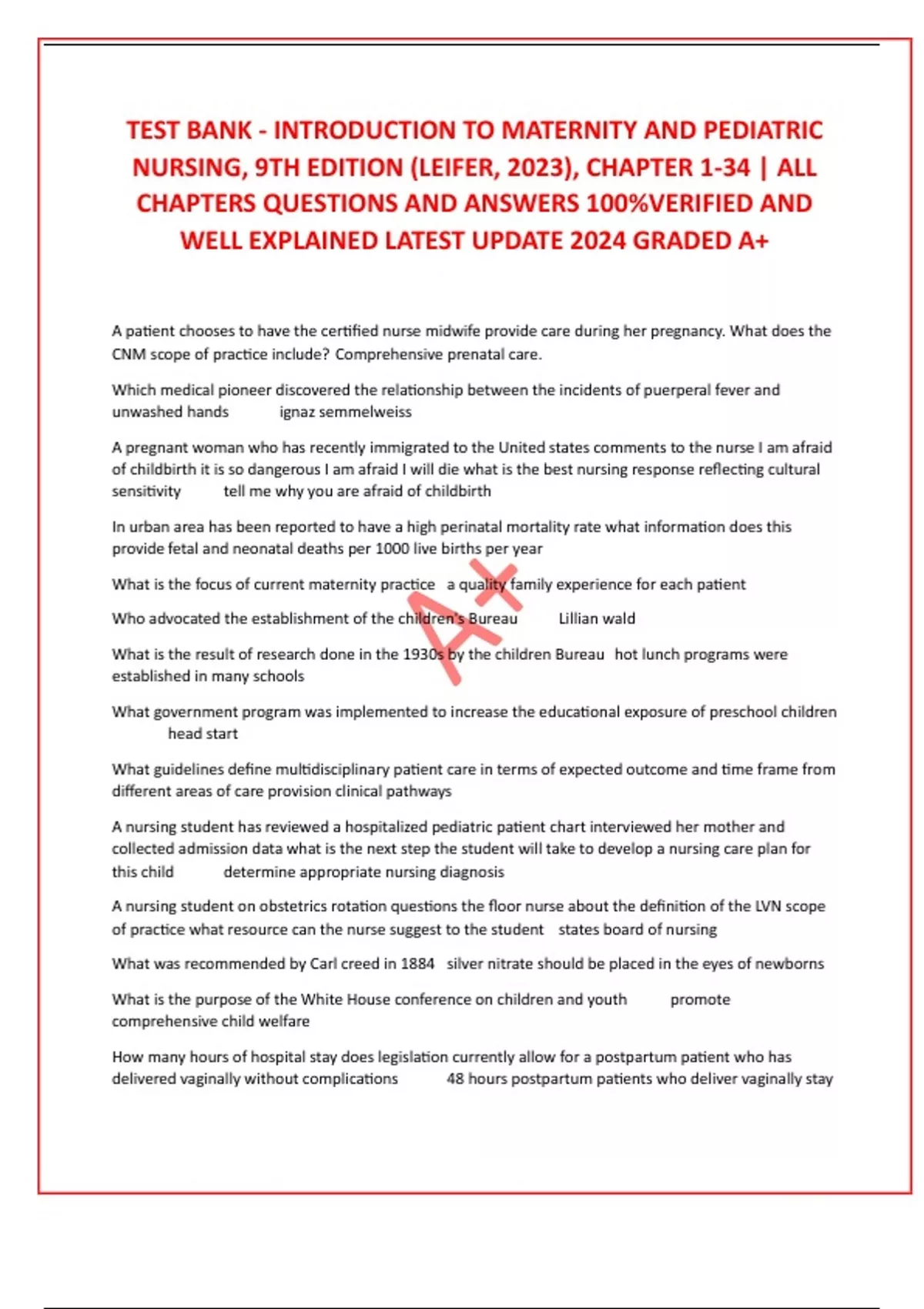 TEST BANK - INTRODUCTION TO MATERNITY AND PEDIATRIC NURSING, 9TH EDITION (LEIFER, 2023), CHAPTER 1-34 | ALL CHAPTERS QUESTIONS AND ANSWERS 100%VERIFIED AND WELL EXPLAINED LATEST UPDATE 2024 GRADED A+

A patient chooses to have the certified nurse midwife provide care during her pregnancy. What does the CNM scope of practice include? Comprehensive prenatal care.

Which medical pioneer discovered the relationship between the incidents of puerperal fever and unwashed hands ignaz semmelweiss

A pregnant woman who has recently immigrated to the United states comments to the nurse I am afraid of childbirth it is so dangerous I am afraid I will die what is the best nursing response reflecting cultural sensitivity tell me why you are afraid of childbirth

In urban area has been reported to have a high perinatal mortality rate what information does this provide fetal and neonatal deaths per 1000 live births per year

What is the focus of current maternity practice a quality family experience for each patient

Who advocated the establishment of the children's Bureau Lillian wald

What is the result of research done in the 1930s by the children Bureau hot lunch programs were established in many schools

What government program was implemented to increase the educational exposure of preschool children head start

What guidelines define multidisciplinary patient care in terms of expected outcome and time frame from different areas of care provision clinical pathways

A nursing student has reviewed a hospitalized pediatric patient chart interviewed her mother and collected admission data what is the next step the student will take to develop a nursing care plan for this child determine appropriate nursing diagnosis

A nursing student on obstetrics rotation questions the floor nurse about the definition of the LVN scope of practice what resource can the nurse suggest to the student states board of nursing

What was recommended by Carl creed in 1884 silver nitrate should be placed in the eyes of newborns

What is the purpose of the White House conference on children and youth promote comprehensive child welfare

How many hours of hospital stay does legislation currently allow for a postpartum patient who has delivered vaginally without complications 48 hours postpartum patients who deliver vaginally stay

A+